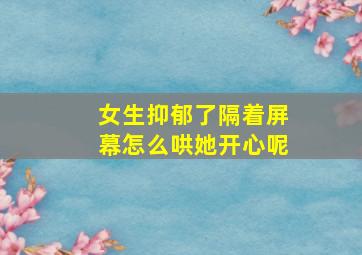 女生抑郁了隔着屏幕怎么哄她开心呢